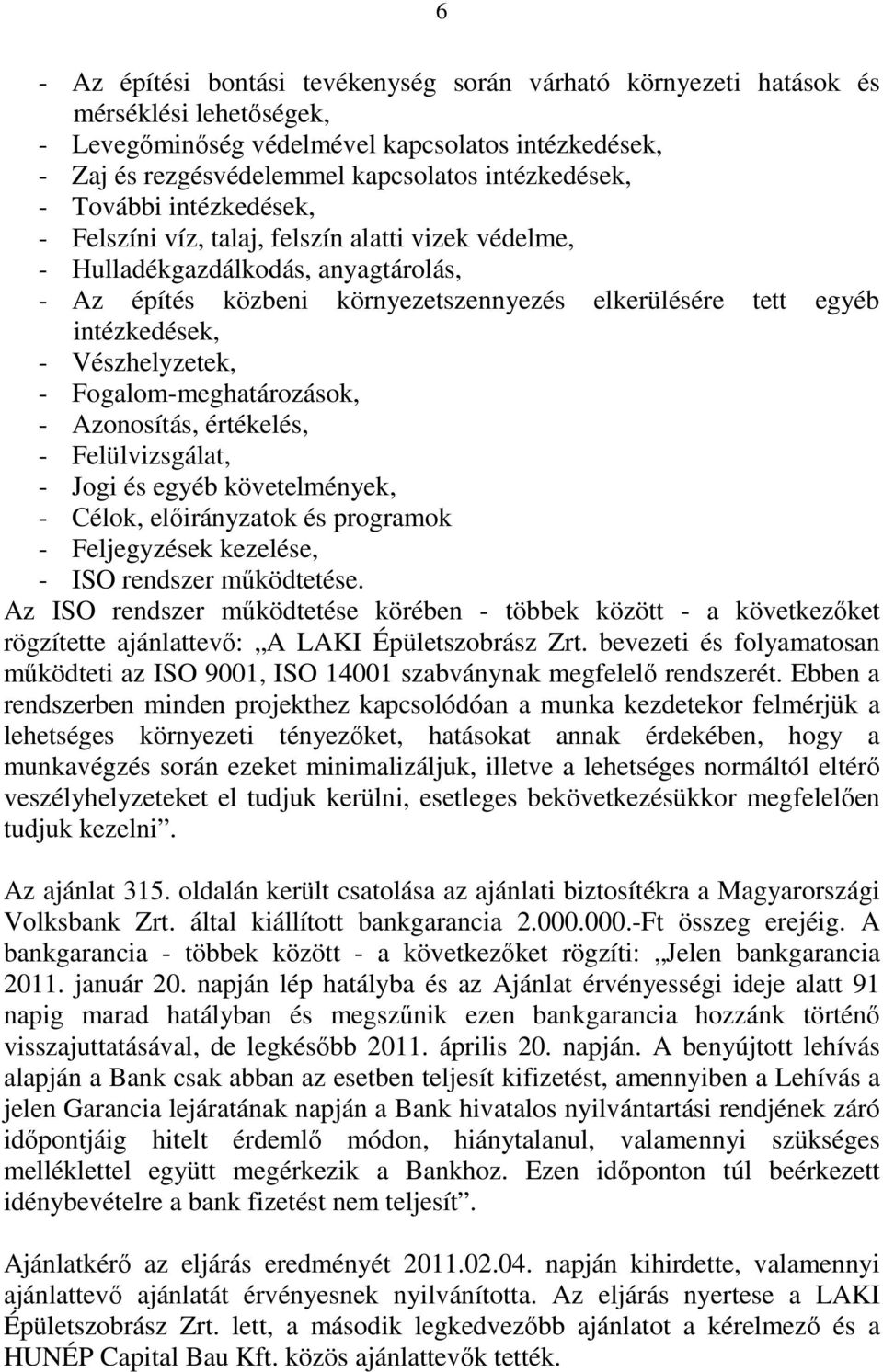 6

- Az építési bontási tevékenység során várható környezeti hatások és mérséklési lehetőségek,
- Levegőminőség védelmével kapcsolatos intézkedések,
- Zaj és rezgésvédelemmel kapcsolatos intézkedések,
- További intézkedések,
- Felszíni víz, talaj, felszín alatti vizek védelme,
- Hulladékgazdálkodás, anyagtárolás,
- Az építés közbeni környezetszennyezés elkerülésére tett egyéb intézkedések,
- Vészhelyzetek,
- Fogalom-meghatározások,
- Azonosítás, értékelés,
- Felülvizsgálat,
- Jogi és egyéb követelmények,
- Célok, előirányzatok és programok
- Feljegyzések kezelése,
- ISO rendszer működtetése.
Az ISO rendszer működtetése körében - többek között - a következőket rögzítette ajánlattevő: „A LAKI Épületszobrász Zrt. bevezeti és folyamatosan működteti az ISO 9001, ISO 14001 szabványnak megfelelő rendszerét. Ebben a rendszerben minden projekthez kapcsolódóan a munka kezdetekor felmérjük a lehetséges környezeti tényezőket, hatásokat annak érdekében, hogy a munkavégzés során ezeket minimalizáljuk, illetve a lehetséges normáltól eltérő veszélyhelyzeteket el tudjuk kerülni, esetleges bekövetkezésükkor megfelelően tudjuk kezelni”.

Az ajánlat 315. oldalán került csatolása az ajánlati biztosítékra a Magyarországi Volksbank Zrt. által kiállított bankgarancia 2.000.000.-Ft összeg erejéig. A bankgarancia - többek között - a következőket rögzíti: „Jelen bankgarancia 2011. január 20. napján lép hatályba és az Ajánlat érvényességi ideje alatt 91 napig marad hatályban és megszűnik ezen bankgarancia hozzánk történő visszajuttatásával, de legkésőbb 2011. április 20. napján. A benyújtott lehívás alapján a Bank csak abban az esetben teljesít kifizetést, amennyiben a Lehívás a jelen Garancia lejáratának napján a Bank hivatalos nyilvántartási rendjének záró időpontjáig hitelt érdemlő módon, hiánytalanul, valamennyi szükséges melléklettel együtt megérkezik a Bankhoz. Ezen időponton túl beérkezett idénybevételre a bank fizetést nem teljesít”.

Ajánlatkérő az eljárás eredményét 2011.02.04. napján kihirdette, valamennyi ajánlattevő ajánlatát érvényesnek nyilvánította. Az eljárás nyertese a LAKI Épületszobrász Zrt. lett, a második legkedvezőbb ajánlatot a kérelmező és a HUNÉP Capital Bau Kft. közös ajánlattevők tették.